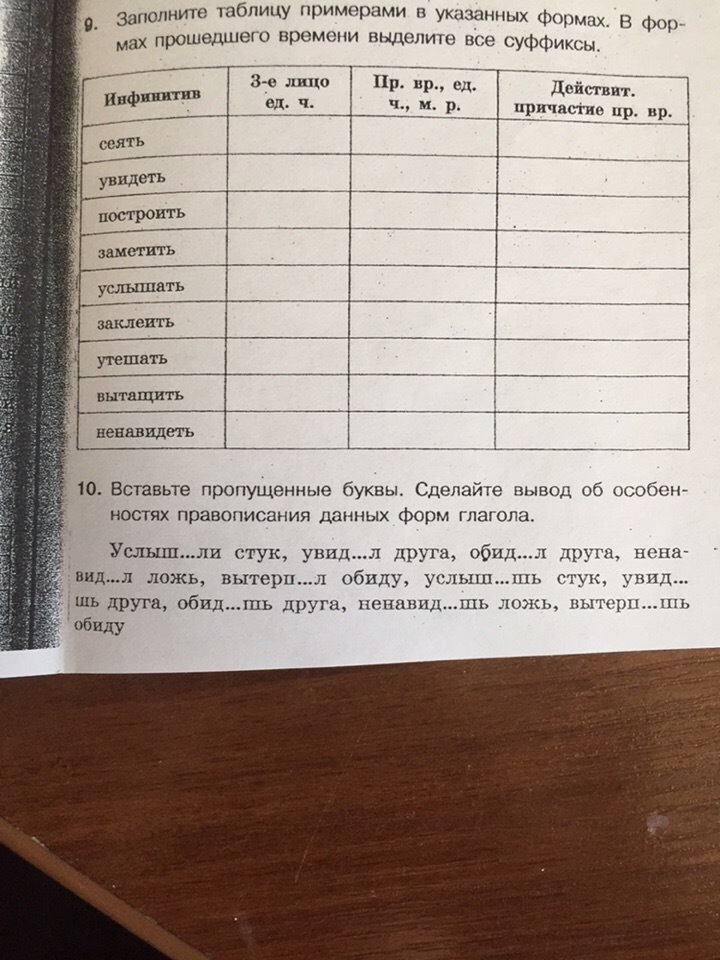 9. Заполните таблицу примерами в указанных формах. В формах прошедшего времени выделите все суффиксы.

| Инфинитив | 3-е лицо ед. ч. | Пр. вр., ед. ч., м. р. | Действит. причастие пр. вр. |
|---|---|---|---|
| сеять | | | |
| увидеть | | | |
| построить | | | |
| заметить | | | |
| услышать | | | |
| заклеить | | | |
| утешать | | | |
| вытащить | | | |
| ненавидеть | | | |

10. Вставьте пропущенные буквы. Сделайте вывод об особенностях правописания данных форм глагола.

Услыш...ли стук, увид...л друга, обид...л друга, ненавид...л ложь, вытерп...л обиду, услыш...шь стук, увид...шь друга, обид...шь друга, ненавид...шь ложь, вытерп...шь обиду